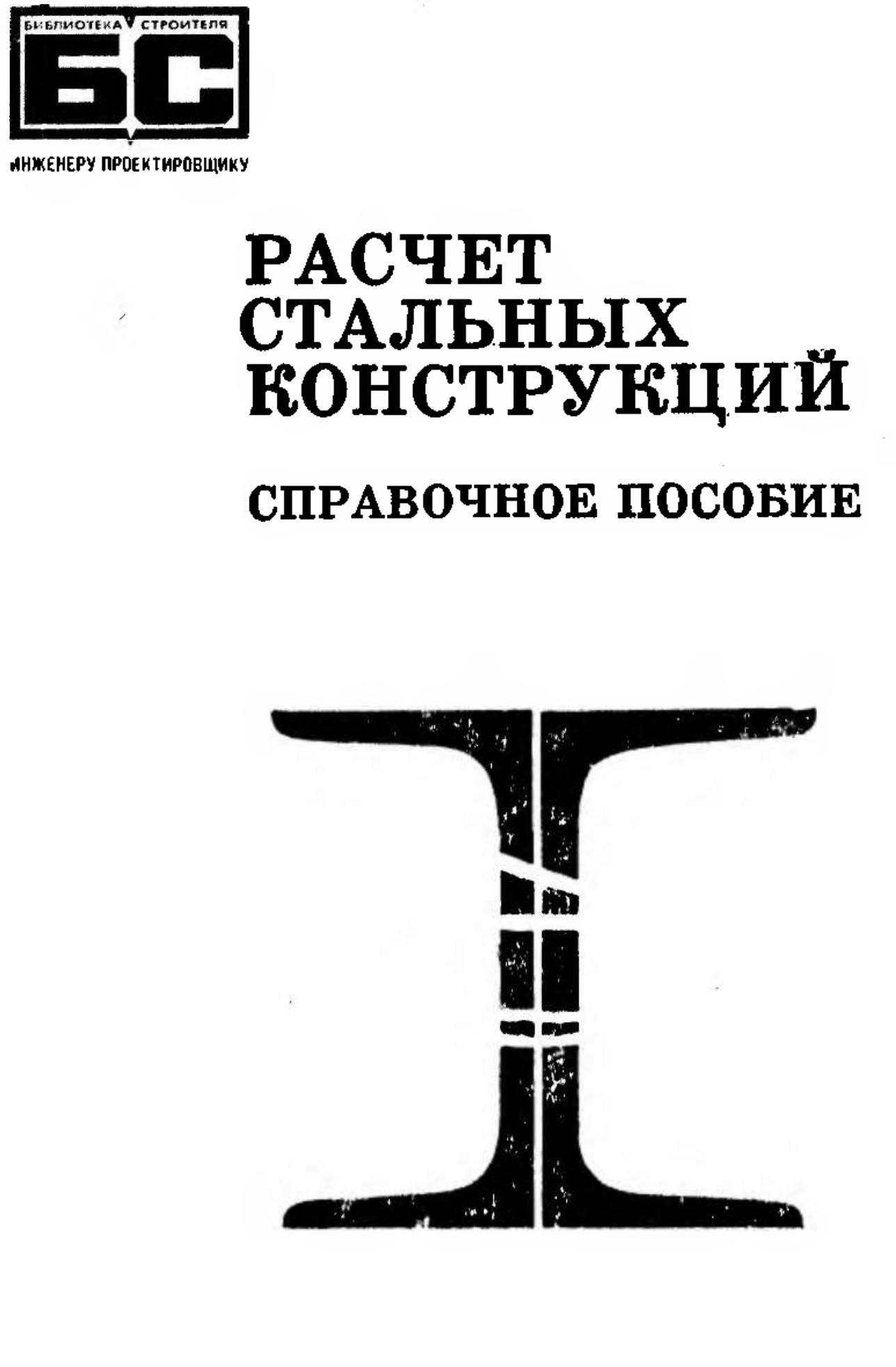 БИБЛИОТЕКА СТРОИТЕЛЯ

БС

ИНЖЕНЕРУ ПРОЕКТИРОВЩИКУ

РАСЧЕТ
СТАЛЬНЫХ
КОНСТРУКЦИЙ

СПРАВОЧНОЕ ПОСОБИЕ